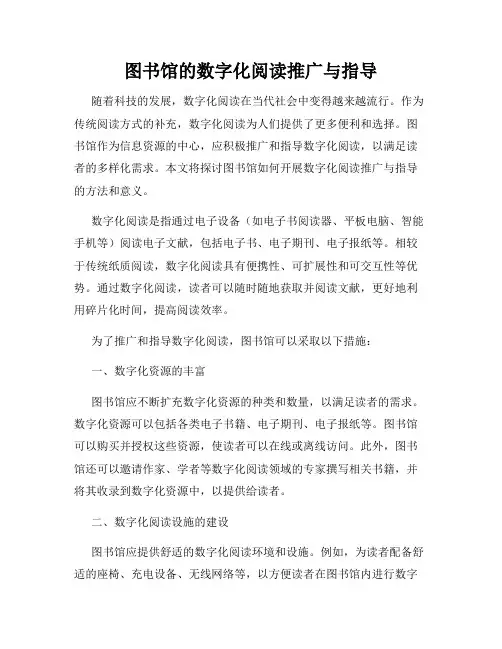 图书馆的数字化阅读推广与指导

随着科技的发展，数字化阅读在当代社会中变得越来越流行。作为传统阅读方式的补充，数字化阅读为人们提供了更多便利和选择。图书馆作为信息资源的中心，应积极推广和指导数字化阅读，以满足读者的多样化需求。本文将探讨图书馆如何开展数字化阅读推广与指导的方法和意义。

数字化阅读是指通过电子设备（如电子书阅读器、平板电脑、智能手机等）阅读电子文献，包括电子书、电子期刊、电子报纸等。相较于传统纸质阅读，数字化阅读具有便携性、可扩展性和可交互性等优势。通过数字化阅读，读者可以随时随地获取并阅读文献，更好地利用碎片化时间，提高阅读效率。

为了推广和指导数字化阅读，图书馆可以采取以下措施：

一、数字化资源的丰富

图书馆应不断扩充数字化资源的种类和数量，以满足读者的需求。数字化资源可以包括各类电子书籍、电子期刊、电子报纸等。图书馆可以购买并授权这些资源，使读者可以在线或离线访问。此外，图书馆还可以邀请作家、学者等数字化阅读领域的专家撰写相关书籍，并将其收录到数字化资源中，以提供给读者。

二、数字化阅读设施的建设

图书馆应提供舒适的数字化阅读环境和设施。例如，为读者配备舒适的座椅、充电设备、无线网络等，以方便读者在图书馆内进行数字